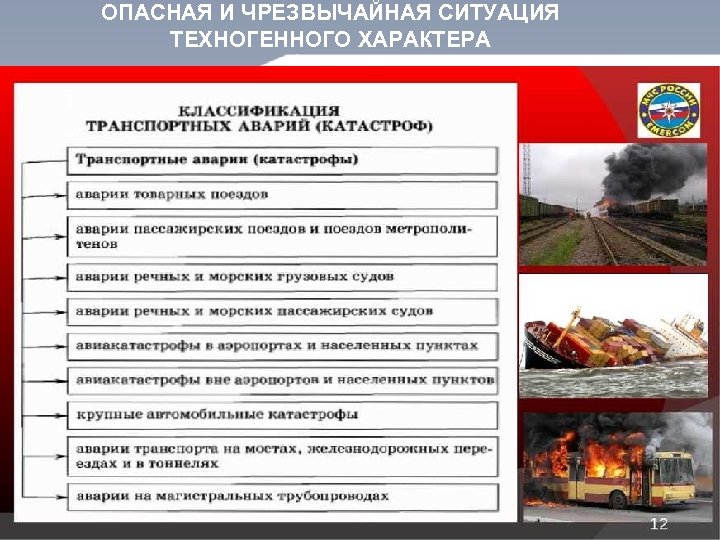 ОПАСНАЯ И ЧРЕЗВЫЧАЙНАЯ СИТУАЦИЯ ТЕХНОГЕННОГО ХАРАКТЕРА

КЛАССИФИКАЦИЯ ТРАНСПОРТНЫХ АВАРИЙ (КАТАСТРОФ)

Транспортные аварии (катастрофы)

аварии товарных поездов

аварии пассажирских поездов и поездов метрополитенов

аварии речных и морских грузовых судов

аварии речных и морских пассажирских судов

авиакатастрофы в аэропортах и населенных пунктах

авиакатастрофы вне аэропортов и населенных пунктов

крупные автомобильные катастрофы

аварии транспорта на мостах, железнодорожных переездах и в тоннелях

аварии на магистральных трубопроводах

МЧС РОССИИ EMERCOM

12